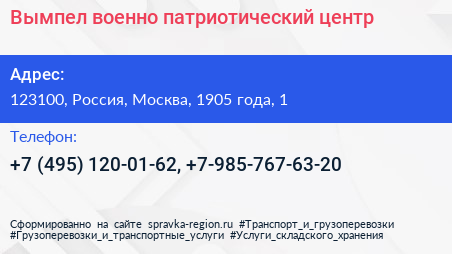 Вымпел военно патриотический центр

Адрес:

123100, Россия, Москва, 1905 года, 1

Телефон:

+7 (495) 120-01-62, +7-985-767-63-20

Сформированно на сайте spravka-region.ru #Транспорт_и_грузоперевозки #Грузоперевозки_и_транспортные_услуги #Услуги_складского_хранения